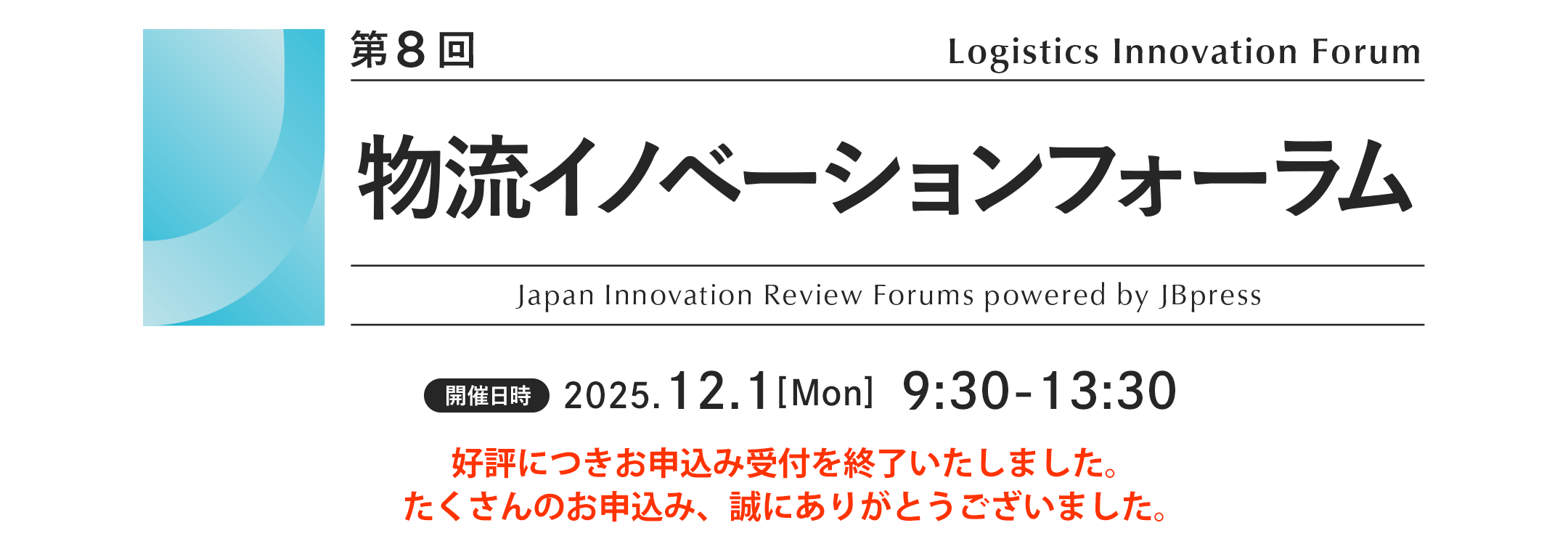 第８回

Logistics Innovation Forum

物流イノベーションフォーラム

Japan Innovation Review Forums powered by JBpress

開催日時 2025.12.1[Mon] 9:30-13:30

好評につきお申込み受付を終了いたしました。
たくさんのお申込み、誠にありがとうございました。